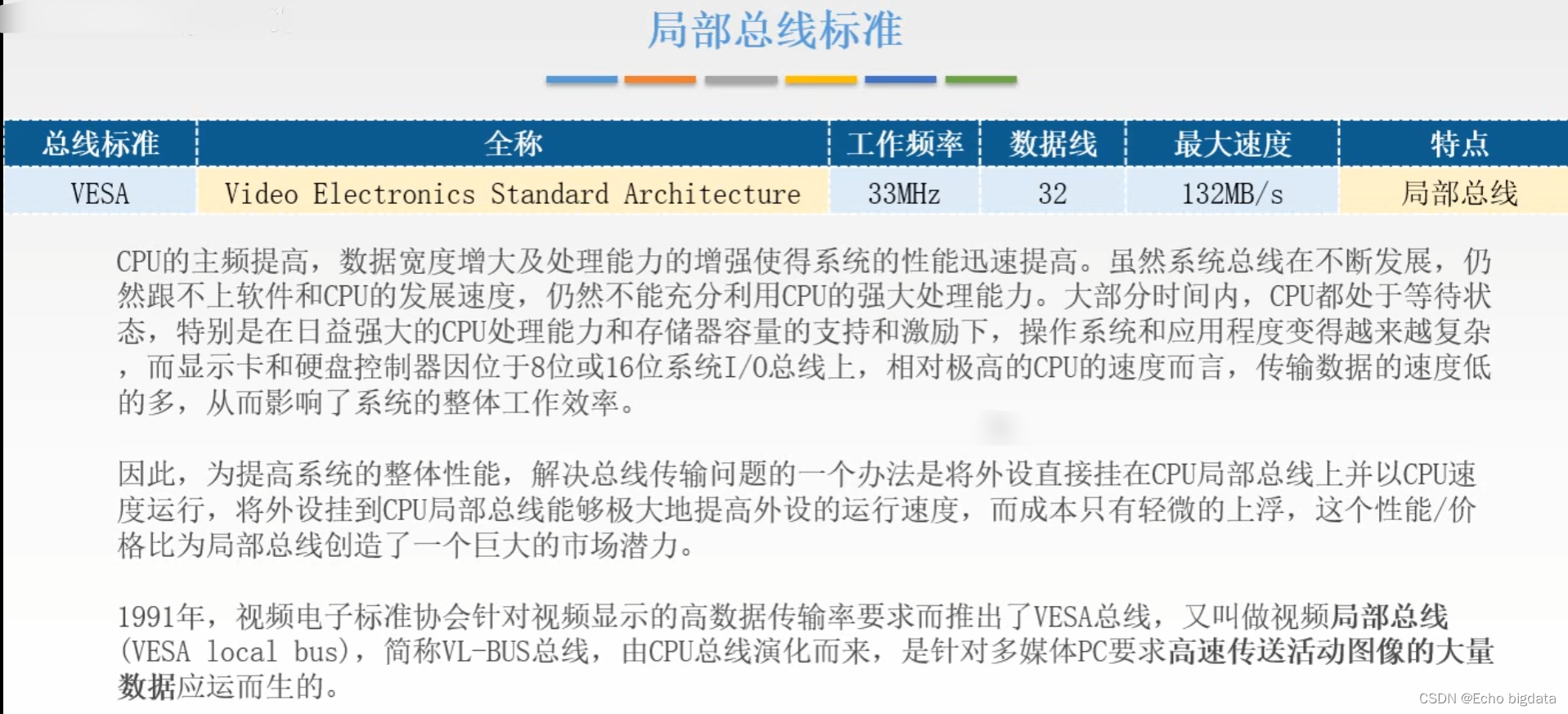 局部总线标准

| 总线标准 | 全称 | 工作频率 | 数据线 | 最大速度 | 特点 |
|---|---|---|---|---|---|
| VESA | Video Electronics Standard Architecture | 33MHz | 32 | 132MB/s | 局部总线 |

CPU的主频提高，数据宽度增大及处理能力的增强使得系统的性能迅速提高。虽然系统总线在不断发展，仍然跟不上软件和CPU的发展速度，仍然不能充分利用CPU的强大处理能力。大部分时间内，CPU都处于等待状态，特别是在日益强大的CPU处理能力和存储器容量的支持和激励下，操作系统和应用程度变得越来越复杂，而显示卡和硬盘控制器因位于8位或16位系统I/O总线上，相对极高的CPU的速度而言，传输数据的速度低的多，从而影响了系统的整体工作效率。

因此，为提高系统的整体性能，解决总线传输问题的一个办法是将外设直接挂在CPU局部总线上并以CPU速度运行，将外设挂到CPU局部总线能够极大地提高外设的运行速度，而成本只有轻微的上浮，这个性能/价格比为局部总线创造了一个巨大的市场潜力。

1991年，视频电子标准协会针对视频显示的高数据传输率要求而推出了VESA总线，又叫做视频局部总线(VESA local bus)，简称VL-BUS总线，由CPU总线演化而来，是针对多媒体PC要求高速传送活动图像的大量数据应运而生的。

CSDN @Echo bigdata